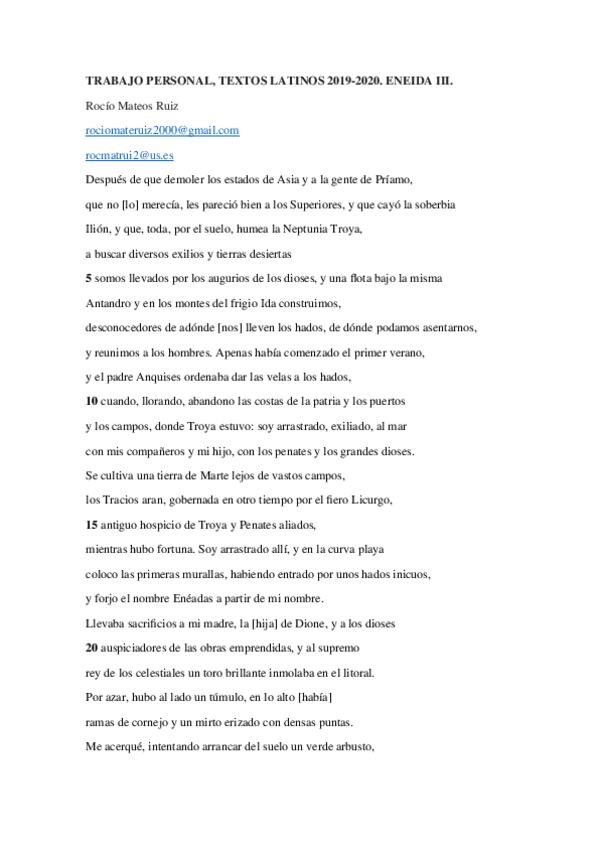 TRABAJO PERSONAL, TEXTOS LATINOS 2019-2020. ENEIDA III.

Rocío Mateos Ruiz

rociomateruiz2000@gmail.com

rocmatrui2@us.es

Después de que demoler los estados de Asia y a la gente de Príamo,

que no [lo] merecía, les pareció bien a los Superiores, y que cayó la soberbia

Ilión, y que, toda, por el suelo, humea la Neptunia Troya,

a buscar diversos exilios y tierras desiertas

5 somos llevados por los augurios de los dioses, y una flota bajo la misma

Antandro y en los montes del frigio Ida construimos,

desconocedores de adónde [nos] lleven los hados, de dónde podamos asentarnos,

y reunimos a los hombres. Apenas había comenzado el primer verano,

y el padre Anquises ordenaba dar las velas a los hados,

10 cuando, llorando, abandono las costas de la patria y los puertos

y los campos, donde Troya estuvo: soy arrastrado, exiliado, al mar

con mis compañeros y mi hijo, con los penates y los grandes dioses.

Se cultiva una tierra de Marte lejos de vastos campos,

los Tracios aran, gobernada en otro tiempo por el fiero Licurgo,

15 antiguo hospicio de Troya y Penates aliados,

mientras hubo fortuna. Soy arrastrado allí, y en la curva playa

coloco las primeras murallas, habiendo entrado por unos hados inicuos,

y forjo el nombre Enéadas a partir de mi nombre.

Llevaba sacrificios a mi madre, la [hija] de Dione, y a los dioses

20 auspiciadores de las obras emprendidas, y al supremo

rey de los celestiales un toro brillante inmolaba en el litoral.

Por azar, hubo al lado un túmulo, en lo alto [había]

ramas de cornejo y un mirto erizado con densas puntas.

Me acerqué, intentando arrancar del suelo un verde arbusto,